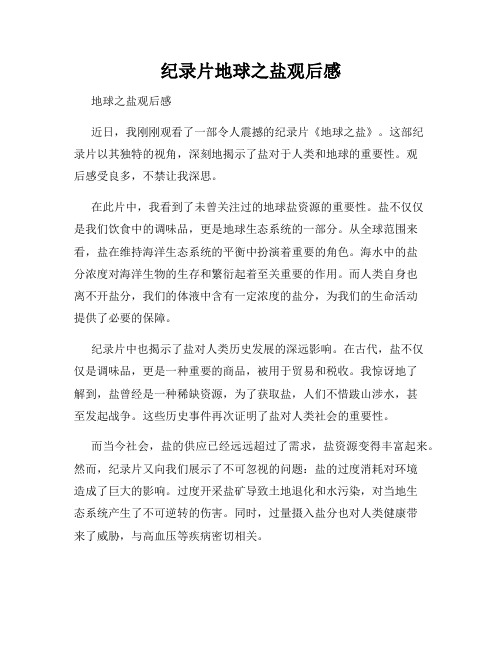 纪录片地球之盐观后感

地球之盐观后感

近日，我刚刚观看了一部令人震撼的纪录片《地球之盐》。这部纪录片以其独特的视角，深刻地揭示了盐对于人类和地球的重要性。观后感受良多，不禁让我深思。

在此片中，我看到了未曾关注过的地球盐资源的重要性。盐不仅仅是我们饮食中的调味品，更是地球生态系统的一部分。从全球范围来看，盐在维持海洋生态系统的平衡中扮演着重要的角色。海水中的盐分浓度对海洋生物的生存和繁衍起着至关重要的作用。而人类自身也离不开盐分，我们的体液中含有一定浓度的盐分，为我们的生命活动提供了必要的保障。

纪录片中也揭示了盐对人类历史发展的深远影响。在古代，盐不仅仅是调味品，更是一种重要的商品，被用于贸易和税收。我惊讶地了解到，盐曾经是一种稀缺资源，为了获取盐，人们不惜跋山涉水，甚至发起战争。这些历史事件再次证明了盐对人类社会的重要性。

而当今社会，盐的供应已经远远超过了需求，盐资源变得丰富起来。然而，纪录片又向我们展示了不可忽视的问题：盐的过度消耗对环境造成了巨大的影响。过度开采盐矿导致土地退化和水污染，对当地生态系统产生了不可逆转的伤害。同时，过量摄入盐分也对人类健康带来了威胁，与高血压等疾病密切相关。